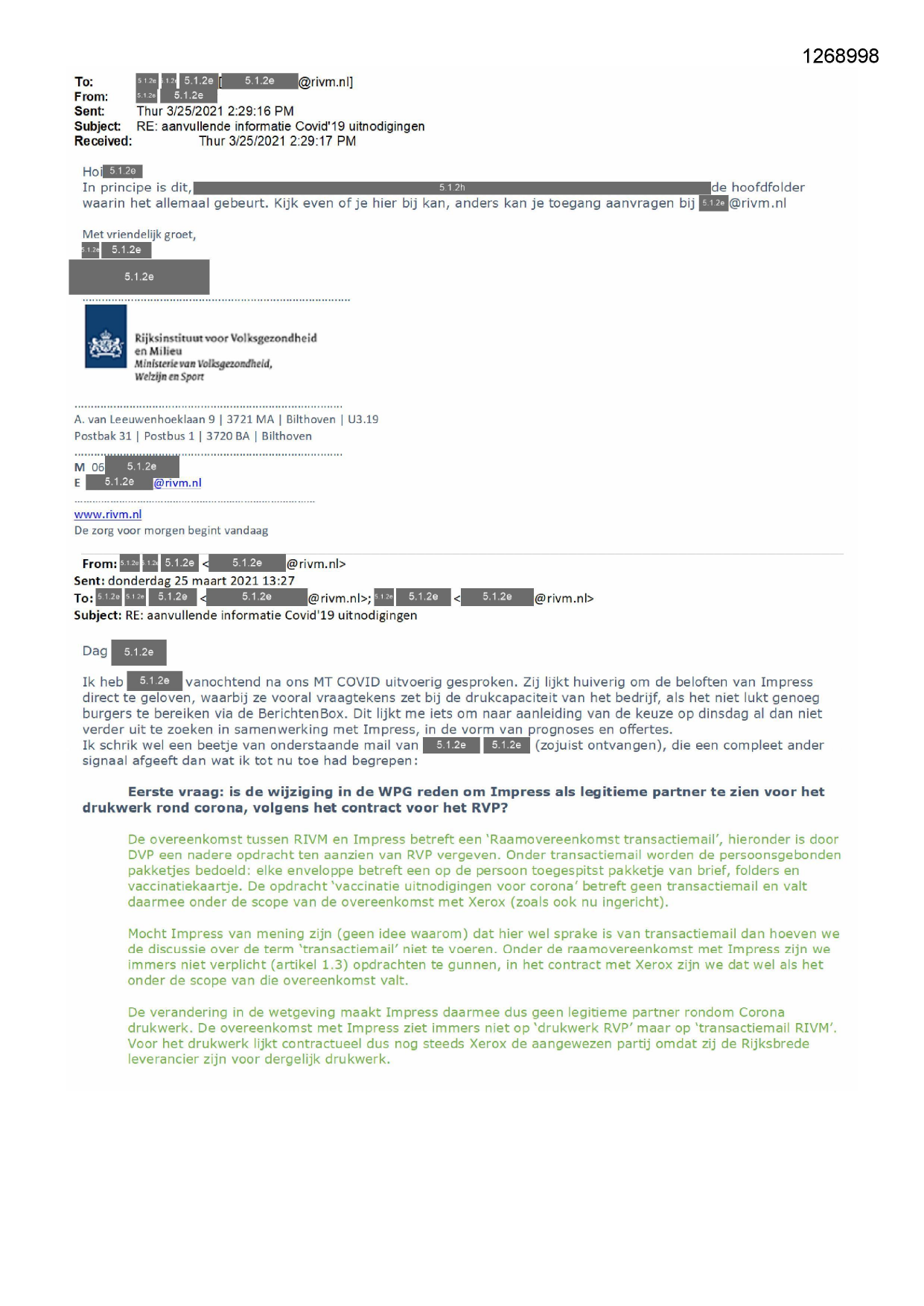 1268998

To: 5.1.2e 5.1.2e 5.1.2e [ 5.1.2e @rivm.nl]
From: 5.1.2e 5.1.2e
Sent: Thur 3/25/2021 2:29:16 PM
Subject: RE: aanvullende informatie Covid'19 uitnodigingen
Received: Thur 3/25/2021 2:29:17 PM

Hoi 5.1.2e
In principe is dit, 5.1.2h de hoofdfolder waarin het allemaal gebeurt. Kijk even of je hier bij kan, anders kan je toegang aanvragen bij 5.1.2e @rivm.nl

Met vriendelijk groet,
5.1.2e 5.1.2e
5.1.2e

Rijksinstituut voor Volksgezondheid en Milieu
Ministerie van Volksgezondheid, Welzijn en Sport

A. van Leeuwenhoeklaan 9 | 3721 MA | Bilthoven | U3.19
Postbak 31 | Postbus 1 | 3720 BA | Bilthoven

M 06 5.1.2e
E 5.1.2e @rivm.nl

www.rivm.nl
De zorg voor morgen begint vandaag

From: 5.1.2e 5.1.2e 5.1.2e < 5.1.2e @rivm.nl>
Sent: donderdag 25 maart 2021 13:27
To: 5.1.2e 5.1.2e 5.1.2e < 5.1.2e @rivm.nl>; 5.1.2e 5.1.2e < 5.1.2e @rivm.nl>
Subject: RE: aanvullende informatie Covid'19 uitnodigingen

Dag 5.1.2e

Ik heb 5.1.2e vanochtend na ons MT COVID uitvoerig gesproken. Zij lijkt huiverig om de beloften van Impress direct te geloven, waarbij ze vooral vraagtekens zet bij de drukcapaciteit van het bedrijf, als het niet lukt genoeg burgers te bereiken via de BerichtenBox. Dit lijkt me iets om naar aanleiding van de keuze op dinsdag al dan niet verder uit te zoeken in samenwerking met Impress, in de vorm van prognoses en offertes.
Ik schrik wel een beetje van onderstaande mail van 5.1.2e 5.1.2e (zojuist ontvangen), die een compleet ander signaal afgeeft dan wat ik tot nu toe had begrepen:

Eerste vraag: is de wijziging in de WPG reden om Impress als legitieme partner te zien voor het drukwerk rond corona, volgens het contract voor het RVP?

De overeenkomst tussen RIVM en Impress betreft een 'Raamovereenkomst transactiemail', hieronder is door DVP een nadere opdracht ten aanzien van RVP vergeven. Onder transactiemail worden de persoonsgebonden pakketjes bedoeld: elke enveloppe betreft een op de persoon toegespitst pakketje van brief, folders en vaccinatiekaartje. De opdracht 'vaccinatie uitnodigingen voor corona' betreft geen transactiemail en valt daarmee onder de scope van de overeenkomst met Xerox (zoals ook nu ingericht).

Mocht Impress van mening zijn (geen idee waarom) dat hier wel sprake is van transactiemail dan hoeven we de discussie over de term 'transactiemail' niet te voeren. Onder de raamovereenkomst met Impress zijn we immers niet verplicht (artikel 1.3) opdrachten te gunnen, in het contract met Xerox zijn we dat wel als het onder de scope van die overeenkomst valt.

De verandering in de wetgeving maakt Impress daarmee dus geen legitieme partner rondom Corona drukwerk. De overeenkomst met Impress ziet immers niet op 'drukwerk RVP' maar op 'transactiemail RIVM'. Voor het drukwerk lijkt contractueel dus nog steeds Xerox de aangewezen partij omdat zij de Rijksbrede leverancier zijn voor dergelijk drukwerk.